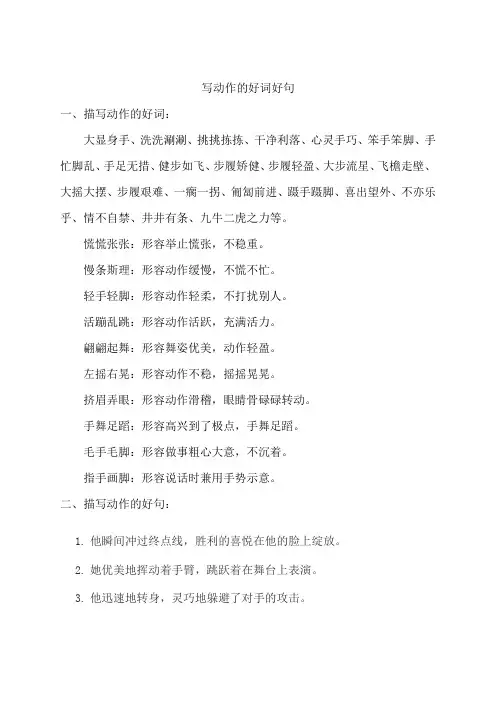 写动作的好词好句

一、描写动作的好词：

大显身手、洗洗涮涮、挑挑拣拣、干净利落、心灵手巧、笨手笨脚、手忙脚乱、手足无措、健步如飞、步履矫健、步履轻盈、大步流星、飞檐走壁、大摇大摆、步履艰难、一瘸一拐、匍匐前进、蹑手蹑脚、喜出望外、不亦乐乎、情不自禁、井井有条、九牛二虎之力等。

慌慌张张：形容举止慌张，不稳重。

慢条斯理：形容动作缓慢，不慌不忙。

轻手轻脚：形容动作轻柔，不打扰别人。

活蹦乱跳：形容动作活跃，充满活力。

翩翩起舞：形容舞姿优美，动作轻盈。

左摇右晃：形容动作不稳，摇摇晃晃。

挤眉弄眼：形容动作滑稽，眼睛骨碌碌转动。

手舞足蹈：形容高兴到了极点，手舞足蹈。

毛手毛脚：形容做事粗心大意，不沉着。

指手画脚：形容说话时兼用手势示意。

二、描写动作的好句：

1. 他瞬间冲过终点线，胜利的喜悦在他的脸上绽放。

2. 她优美地挥动着手臂，跳跃着在舞台上表演。

3. 他迅速地转身，灵巧地躲避了对手的攻击。